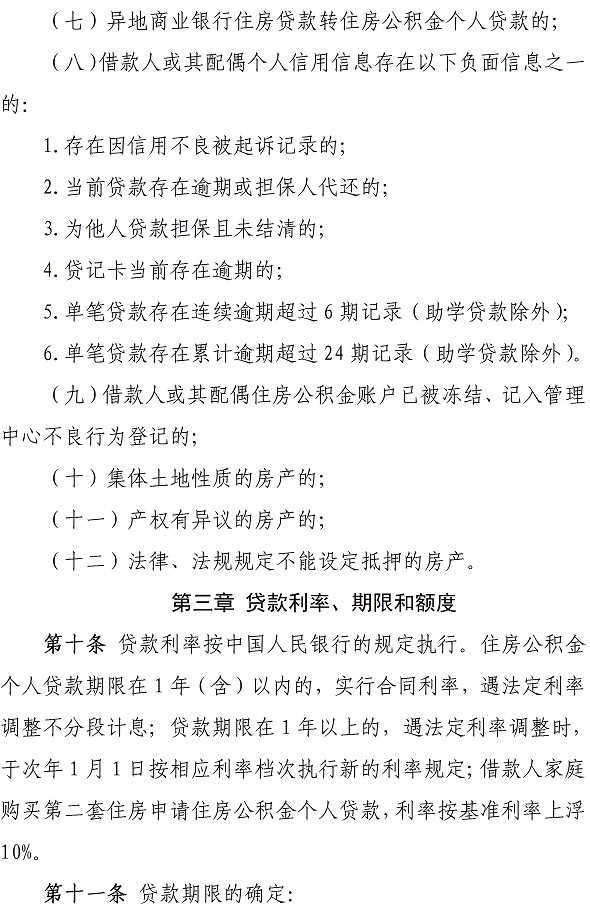 （七）异地商业银行住房贷款转住房公积金个人贷款的；

（八）借款人或其配偶个人信用信息存在以下负面信息之一的：

1. 存在因信用不良被起诉记录的；

2. 当前贷款存在逾期或担保人代还的；

3. 为他人贷款担保且未结清的；

4. 贷记卡当前存在逾期的；

5. 单笔贷款存在连续逾期超过 6 期记录（助学贷款除外）；

6. 单笔贷款存在累计逾期超过 24 期记录（助学贷款除外）。

（九）借款人或其配偶住房公积金账户已被冻结、记入管理中心不良行为登记的；

（十）集体土地性质的房产的；

（十一）产权有异议的房产的；

（十二）法律、法规规定不能设定抵押的房产。

第三章 贷款利率、期限和额度

第十条 贷款利率按中国人民银行的规定执行。住房公积金个人贷款期限在 1 年（含）以内的，实行合同利率，遇法定利率调整不分段计息；贷款期限在 1 年以上的，遇法定利率调整时，于次年 1 月 1 日按相应利率档次执行新的利率规定；借款人家庭购买第二套住房申请住房公积金个人贷款，利率按基准利率上浮 10%。

第十一条 贷款期限的确定：